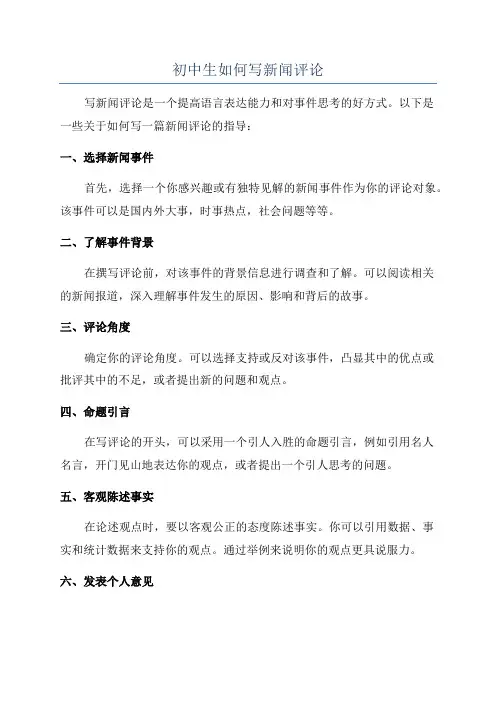 初中生如何写新闻评论

写新闻评论是一个提高语言表达能力和对事件思考的好方式。以下是一些关于如何写一篇新闻评论的指导：

一、选择新闻事件

首先，选择一个你感兴趣或有独特见解的新闻事件作为你的评论对象。该事件可以是国内外大事，时事热点，社会问题等等。

二、了解事件背景

在撰写评论前，对该事件的背景信息进行调查和了解。可以阅读相关的新闻报道，深入理解事件发生的原因、影响和背后的故事。

三、评论角度

确定你的评论角度。可以选择支持或反对该事件，凸显其中的优点或批评其中的不足，或者提出新的问题和观点。

四、命题引言

在写评论的开头，可以采用一个引人入胜的命题引言，例如引用名人名言，开门见山地表达你的观点，或者提出一个引人思考的问题。

五、客观陈述事实

在论述观点时，要以客观公正的态度陈述事实。你可以引用数据、事实和统计数据来支持你的观点。通过举例来说明你的观点更具说服力。

六、发表个人意见